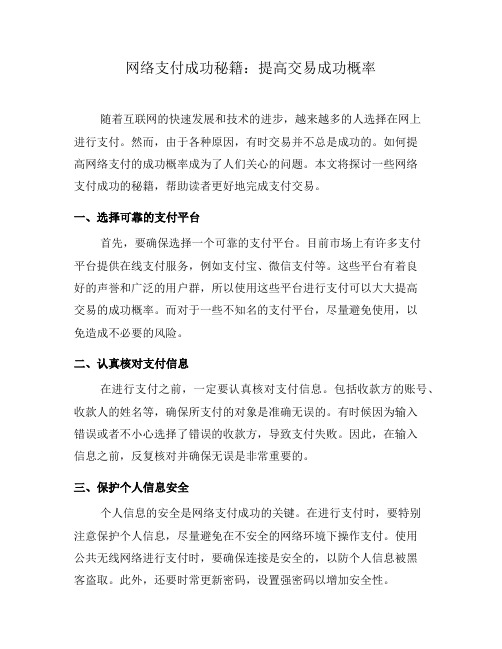 网络支付成功秘籍：提高交易成功概率

随着互联网的快速发展和技术的进步，越来越多的人选择在网上进行支付。然而，由于各种原因，有时交易并不总是成功的。如何提高网络支付的成功概率成为了人们关心的问题。本文将探讨一些网络支付成功的秘籍，帮助读者更好地完成支付交易。

一、选择可靠的支付平台

首先，要确保选择一个可靠的支付平台。目前市场上有许多支付平台提供在线支付服务，例如支付宝、微信支付等。这些平台有着良好的声誉和广泛的用户群，所以使用这些平台进行支付可以大大提高交易的成功概率。而对于一些不知名的支付平台，尽量避免使用，以免造成不必要的风险。

二、认真核对支付信息

在进行支付之前，一定要认真核对支付信息。包括收款方的账号、收款人的姓名等，确保所支付的对象是准确无误的。有时候因为输入错误或者不小心选择了错误的收款方，导致支付失败。因此，在输入信息之前，反复核对并确保无误是非常重要的。

三、保护个人信息安全

个人信息的安全是网络支付成功的关键。在进行支付时，要特别注意保护个人信息，尽量避免在不安全的网络环境下操作支付。使用公共无线网络进行支付时，要确保连接是安全的，以防个人信息被黑客盗取。此外，还要时常更新密码，设置强密码以增加安全性。